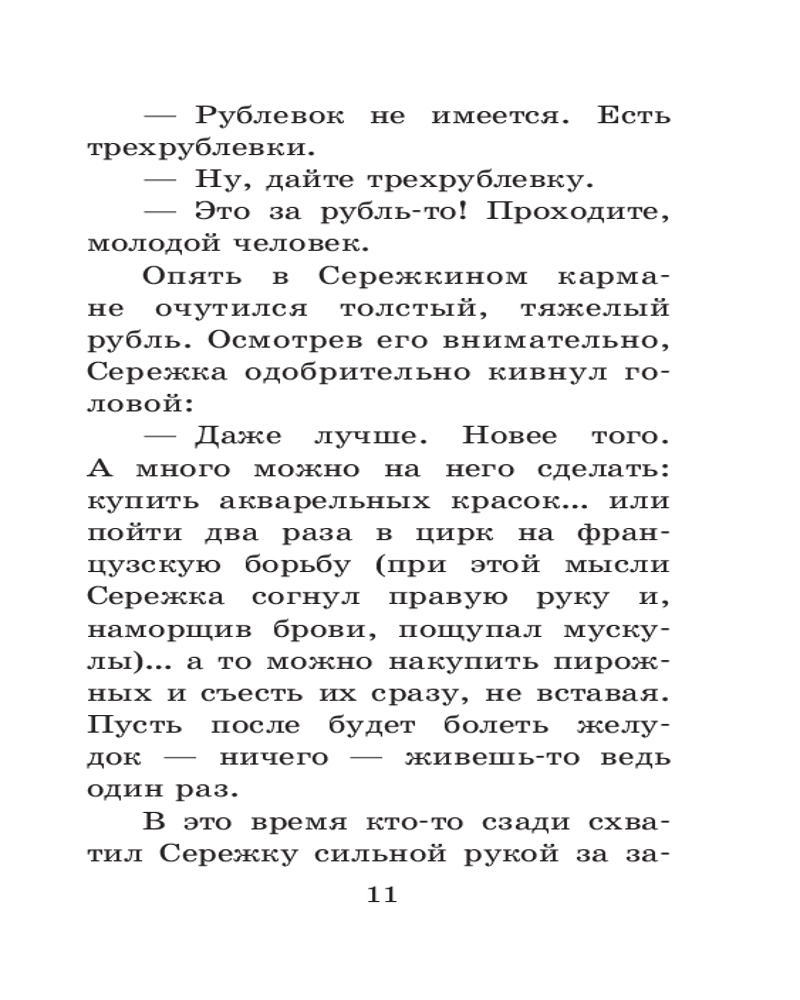 — Рублевок не имеется. Есть трехрублевки.

— Ну, дайте трехрублевку.

— Это за рубль-то! Проходите, молодой человек.

Опять в Сережкином кармане очутился толстый, тяжелый рубль. Осмотрев его внимательно, Сережка одобрительно кивнул головой:

— Даже лучше. Новее того. А много можно на него сделать: купить акварельных красок... или пойти два раза в цирк на французскую борьбу (при этой мысли Сережка согнул правую руку и, наморщив брови, пощупал мускулы)... а то можно накупить пирожных и съесть их сразу, не вставая. Пусть после будет болеть желудок — ничего — живешь-то ведь один раз.

В это время кто-то сзади схватил Сережку сильной рукой за за-

11